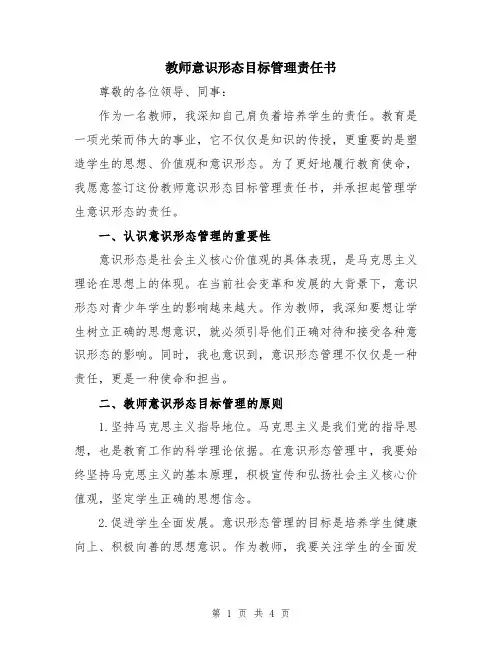 教师意识形态目标管理责任书

尊敬的各位领导、同事：

作为一名教师，我深知自己肩负着培养学生的责任。教育是一项光荣而伟大的事业，它不仅仅是知识的传授，更重要的是塑造学生的思想、价值观和意识形态。为了更好地履行教育使命，我愿意签订这份教师意识形态目标管理责任书，并承担起管理学生意识形态的责任。

一、认识意识形态管理的重要性

意识形态是社会主义核心价值观的具体表现，是马克思主义理论在思想上的体现。在当前社会变革和发展的大背景下，意识形态对青少年学生的影响越来越大。作为教师，我深知要想让学生树立正确的思想意识，就必须引导他们正确对待和接受各种意识形态的影响。同时，我也意识到，意识形态管理不仅仅是一种责任，更是一种使命和担当。

二、教师意识形态目标管理的原则

1.坚持马克思主义指导地位。马克思主义是我们党的指导思想，也是教育工作的科学理论依据。在意识形态管理中，我要始终坚持马克思主义的基本原理，积极宣传和弘扬社会主义核心价值观，坚定学生正确的思想信念。

2.促进学生全面发展。意识形态管理的目标是培养学生健康向上、积极向善的思想意识。作为教师，我要关注学生的全面发

第 1 页 共 4 页